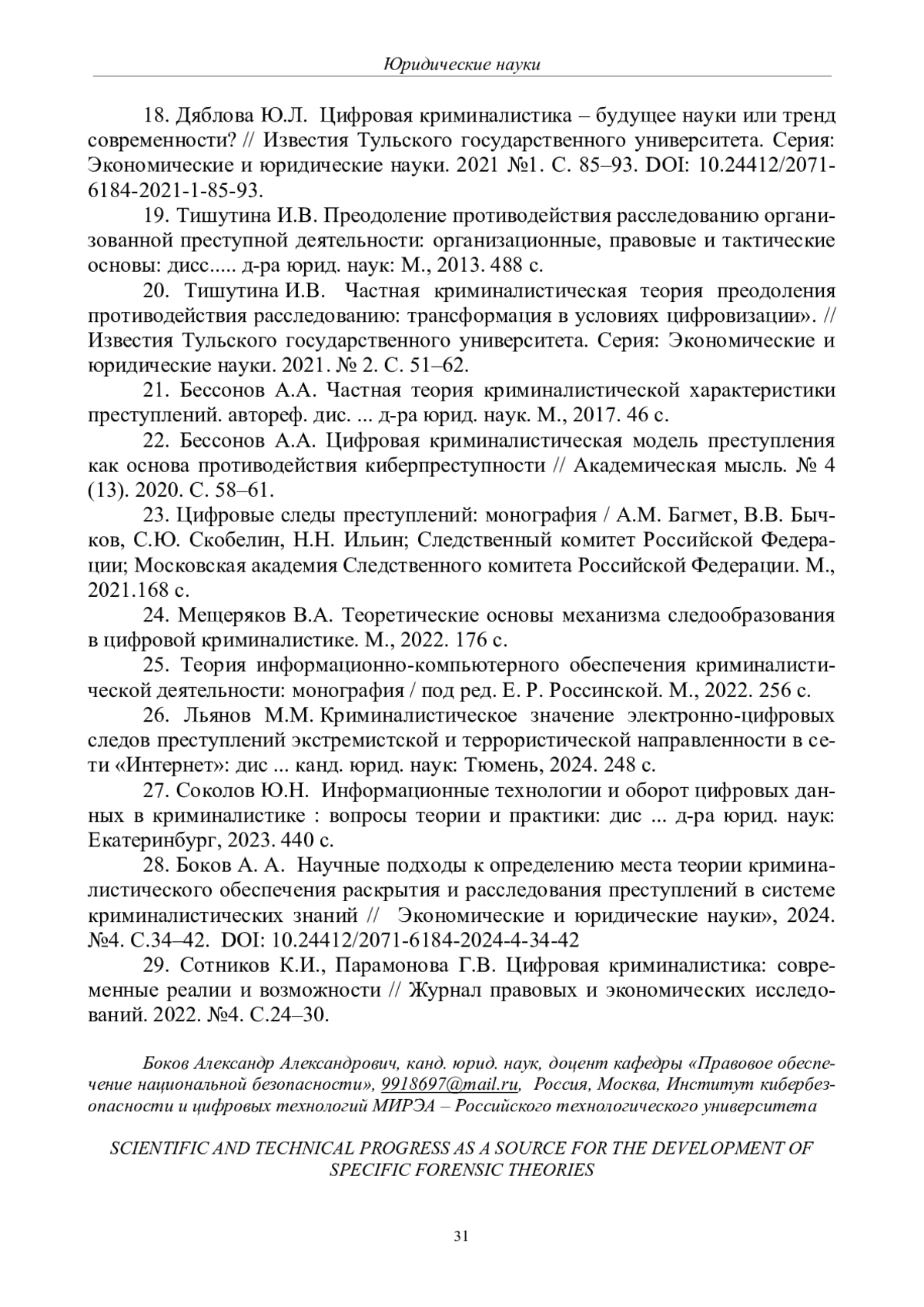 Юридические науки

18. Дяблова Ю.Л. Цифровая криминалистика – будущее науки или тренд современности? // Известия Тульского государственного университета. Серия: Экономические и юридические науки. 2021 №1. С. 85–93. DOI: 10.24412/2071-6184-2021-1-85-93.

19. Тишутина И.В. Преодоление противодействия расследованию организованной преступной деятельности: организационные, правовые и тактические основы: дисс..... д-ра юрид. наук: М., 2013. 488 с.

20. Тишутина И.В. Частная криминалистическая теория преодоления противодействия расследованию: трансформация в условиях цифровизации». // Известия Тульского государственного университета. Серия: Экономические и юридические науки. 2021. № 2. С. 51–62.

21. Бессонов А.А. Частная теория криминалистической характеристики преступлений. автореф. дис. ... д-ра юрид. наук. М., 2017. 46 с.

22. Бессонов А.А. Цифровая криминалистическая модель преступления как основа противодействия киберпреступности // Академическая мысль. № 4 (13). 2020. С. 58–61.

23. Цифровые следы преступлений: монография / А.М. Багмет, В.В. Бычков, С.Ю. Скобелин, Н.Н. Ильин; Следственный комитет Российской Федерации; Московская академия Следственного комитета Российской Федерации. М., 2021.168 с.

24. Мещеряков В.А. Теоретические основы механизма следообразования в цифровой криминалистике. М., 2022. 176 с.

25. Теория информационно-компьютерного обеспечения криминалистической деятельности: монография / под ред. Е. Р. Россинской. М., 2022. 256 с.

26. Льянов М.М. Криминалистическое значение электронно-цифровых следов преступлений экстремистской и террористической направленности в сети «Интернет»: дис ... канд. юрид. наук: Тюмень, 2024. 248 с.

27. Соколов Ю.Н. Информационные технологии и оборот цифровых данных в криминалистике : вопросы теории и практики: дис ... д-ра юрид. наук: Екатеринбург, 2023. 440 с.

28. Боков А. А. Научные подходы к определению места теории криминалистического обеспечения раскрытия и расследования преступлений в системе криминалистических знаний // Экономические и юридические науки», 2024. №4. С.34–42. DOI: 10.24412/2071-6184-2024-4-34-42

29. Сотников К.И., Парамонова Г.В. Цифровая криминалистика: современные реалии и возможности // Журнал правовых и экономических исследований. 2022. №4. С.24–30.

Боков Александр Александрович, канд. юрид. наук, доцент кафедры «Правовое обеспечение национальной безопасности», 9918697@mail.ru, Россия, Москва, Институт кибербезопасности и цифровых технологий МИРЭА – Российского технологического университета

SCIENTIFIC AND TECHNICAL PROGRESS AS A SOURCE FOR THE DEVELOPMENT OF SPECIFIC FORENSIC THEORIES

31